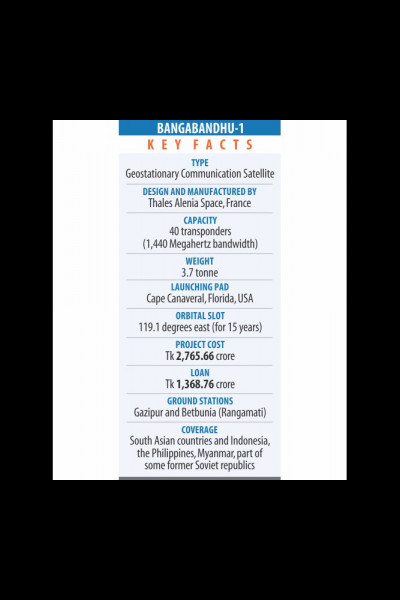 BANGABANDHU-1

KEY FACTS

TYPE
Geostationary Communication Satellite

DESIGN AND MANUFACTURED BY
Thales Alenia Space, France

CAPACITY
40 transponders
(1,440 Megahertz bandwidth)

WEIGHT
3.7 tonne

LAUNCHING PAD
Cape Canaveral, Florida, USA

ORBITAL SLOT
119.1 degrees east (for 15 years)

PROJECT COST
Tk 2,765.66 crore

LOAN
Tk 1,368.76 crore

GROUND STATIONS
Gazipur and Betbunia (Rangamati)

COVERAGE
South Asian countries and Indonesia, the Philippines, Myanmar, part of some former Soviet republics